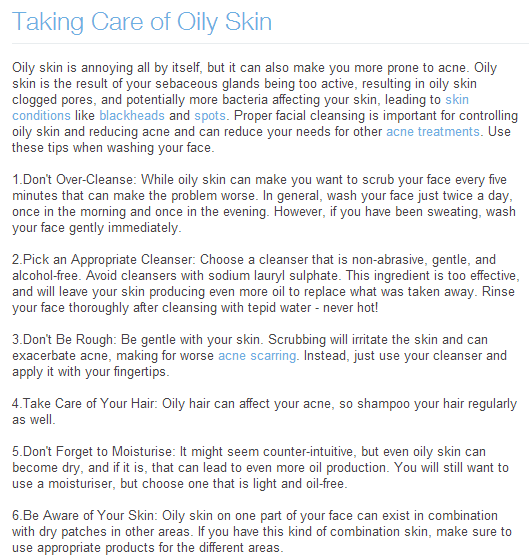 Taking Care of Oily Skin

Oily skin is annoying all by itself, but it can also make you more prone to acne. Oily skin is the result of your sebaceous glands being too active, resulting in oily skin clogged pores, and potentially more bacteria affecting your skin, leading to skin conditions like blackheads and spots. Proper facial cleansing is important for controlling oily skin and reducing acne and can reduce your needs for other acne treatments. Use these tips when washing your face.

1.Don't Over-Cleanse: While oily skin can make you want to scrub your face every five minutes that can make the problem worse. In general, wash your face just twice a day, once in the morning and once in the evening. However, if you have been sweating, wash your face gently immediately.

2.Pick an Appropriate Cleanser: Choose a cleanser that is non-abrasive, gentle, and alcohol-free. Avoid cleansers with sodium lauryl sulphate. This ingredient is too effective, and will leave your skin producing even more oil to replace what was taken away. Rinse your face thoroughly after cleansing with tepid water - never hot!

3.Don't Be Rough: Be gentle with your skin. Scrubbing will irritate the skin and can exacerbate acne, making for worse acne scarring. Instead, just use your cleanser and apply it with your fingertips.

4.Take Care of Your Hair: Oily hair can affect your acne, so shampoo your hair regularly as well.

5.Don't Forget to Moisturise: It might seem counter-intuitive, but even oily skin can become dry, and if it is, that can lead to even more oil production. You will still want to use a moisturiser, but choose one that is light and oil-free.

6.Be Aware of Your Skin: Oily skin on one part of your face can exist in combination with dry patches in other areas. If you have this kind of combination skin, make sure to use appropriate products for the different areas.